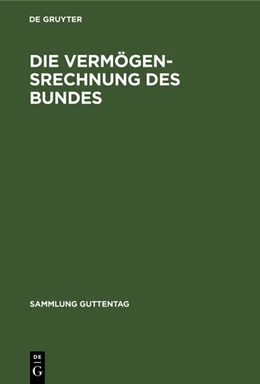 DE GRUYTER

DIE VERMÖGENSRECHNUNG DES BUNDES

SAMMLUNG GUTTENTAG

DE
G